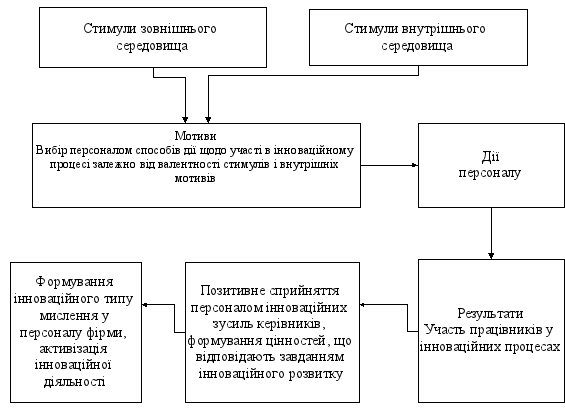 Стимули зовнішнього середовища

Стимули внутрішнього середовища

Мотиви
Вибір персоналом способів дії щодо участі в інноваційному процесі залежно від валентності стимулів і внутрішніх мотивів

Дії персоналу

Результати
Участь працівників у інноваційних процесах

Позитивне сприйняття персоналом інноваційних зусиль керівників, формування цінностей, що відповідають завданням інноваційного розвитку

Формування інноваційного типу мислення у персоналу фірми, активізація інноваційної діяльності